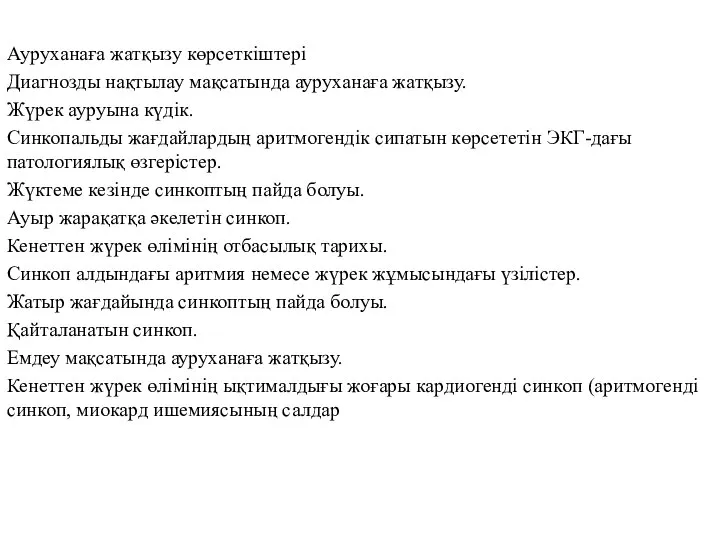 Ауруханаға жатқызу көрсеткіштері

Диагнозды нақтылау мақсатында ауруханаға жатқызу.

Жүрек ауруына күдік.

Синкопальды жағдайлардың аритмогендік сипатын көрсететін ЭКГ-дағы патологиялық өзгерістер.

Жүктеме кезінде синкоптың пайда болуы.

Ауыр жарақатқа әкелетін синкоп.

Кенеттен жүрек өлімінің отбасылық тарихы.

Синкоп алдындағы аритмия немесе жүрек жұмысындағы үзілістер.

Жатыр жағдайында синкоптың пайда болуы.

Қайталанатын синкоп.

Емдеу мақсатында ауруханаға жатқызу.

Кенеттен жүрек өлімінің ықтималдығы жоғары кардиогенді синкоп (аритмогенді синкоп, миокард ишемиясының салдар